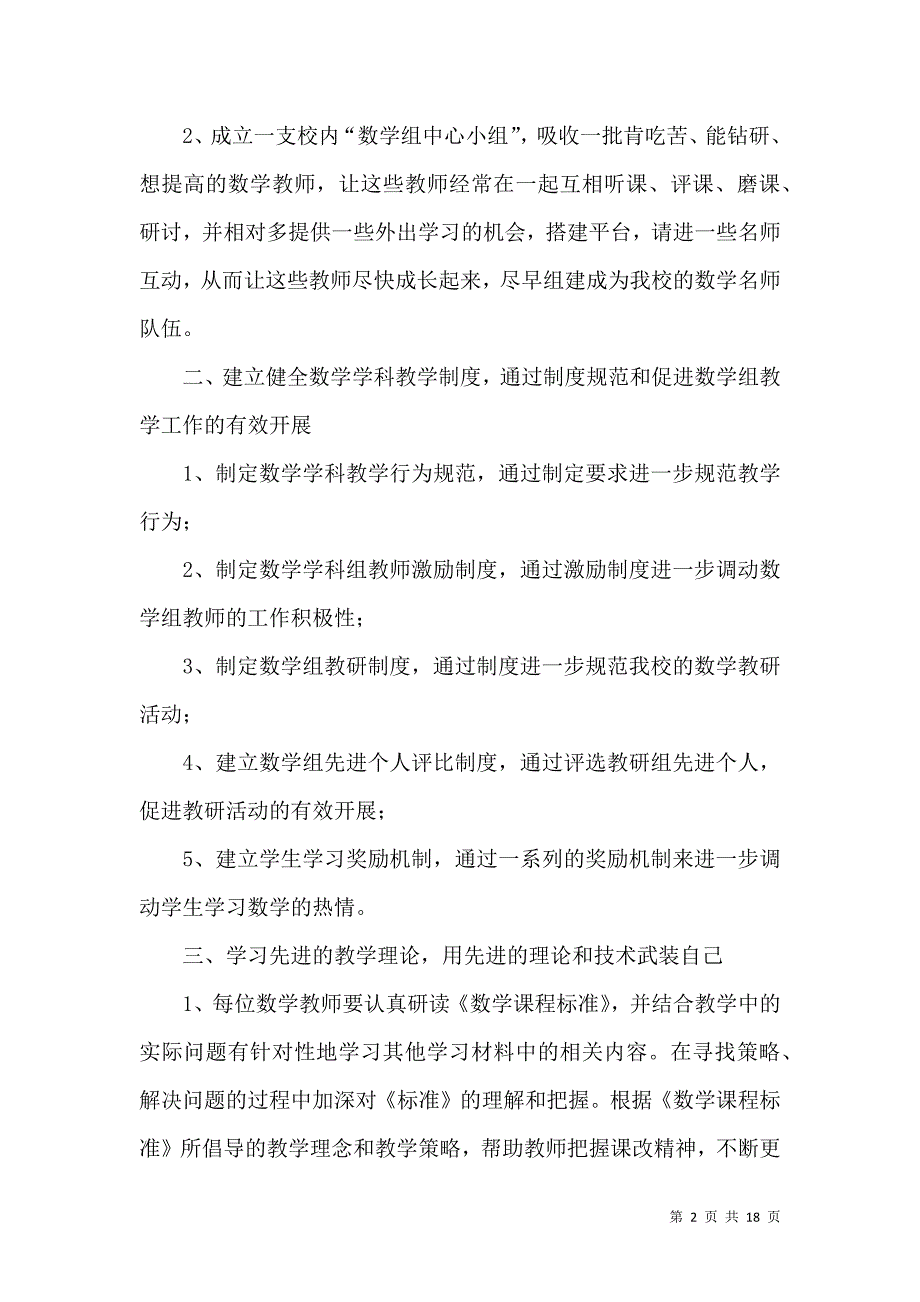 2、成立一支校内“数学组中心小组”，吸收一批肯吃苦、能钻研、想提高的数学教师，让这些教师经常在一起互相听课、评课、磨课、研讨，并相对多提供一些外出学习的机会，搭建平台，请进一些名师互动，从而让这些教师尽快成长起来，尽早组建成为我校的数学名师队伍。

二、建立健全数学学科教学制度，通过制度规范和促进数学组教学工作的有效开展

1、制定数学学科教学行为规范，通过制定要求进一步规范教学行为；

2、制定数学学科组教师激励制度，通过激励制度进一步调动数学组教师的工作积极性；

3、制定数学组教研制度，通过制度进一步规范我校的数学教研活动；

4、建立数学组先进个人评比制度，通过评选教研组先进个人，促进教研活动的有效开展；

5、建立学生学习奖励机制，通过一系列的奖励机制来进一步调动学生学习数学的热情。

三、学习先进的教学理论，用先进的理论和技术武装自己

1、每位数学教师要认真研读《数学课程标准》，并结合教学中的实际问题有针对性地学习其他学习材料中的相关内容。在寻找策略、解决问题的过程中加深对《标准》的理解和把握。根据《数学课程标准》所倡导的教学理念和教学策略，帮助教师把握课改精神，不断更

第 2 页 共 18 页